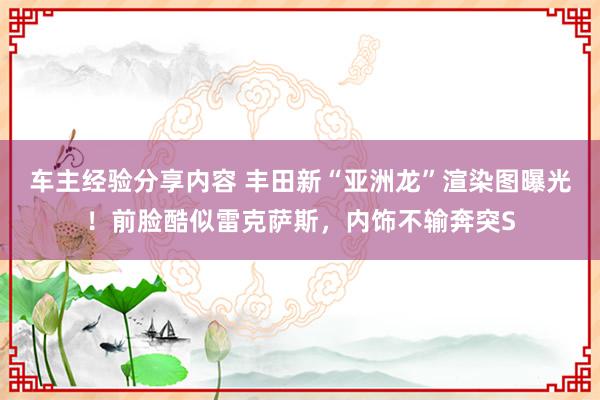 车主经验分享内容 丰田新“亚洲龙”渲染图曝光！前脸酷似雷克萨斯，内饰不输奔突S